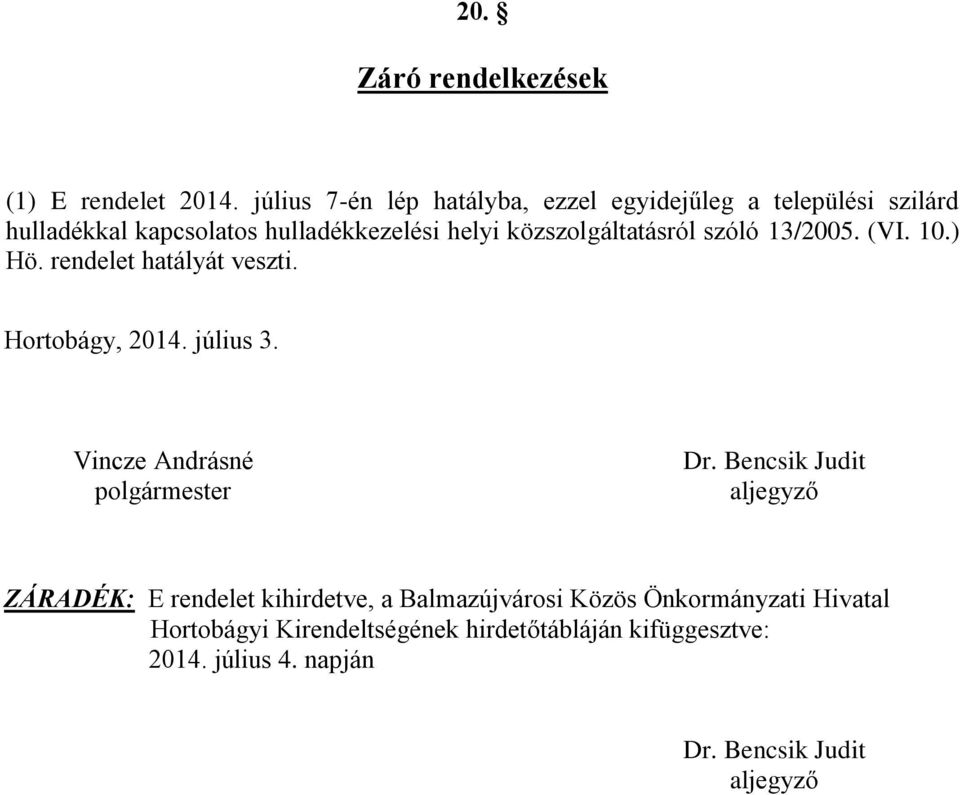 20. §

Záró rendelkezések

(1) E rendelet 2014. július 7-én lép hatályba, ezzel egyidejűleg a települési szilárd hulladékkal kapcsolatos hulladékkezelési helyi közszolgáltatásról szóló 13/2005. (VI. 10.) Hö. rendelet hatályát veszti.

Hortobágy, 2014. július 3.

Vincze Andrásné
polgármester

Dr. Bencsik Judit
aljegyző

ZÁRADÉK: E rendelet kihirdetve, a Balmazújvárosi Közös Önkormányzati Hivatal Hortobágyi Kirendeltségének hirdetőtábláján kifüggesztve: 2014. július 4. napján

Dr. Bencsik Judit
aljegyző